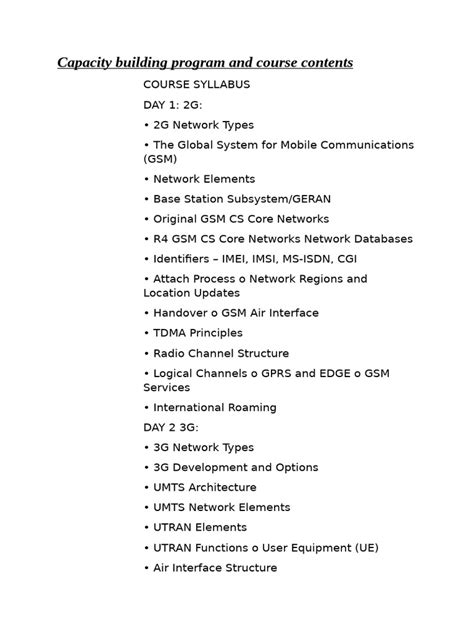 Capacity building program and course contents

COURSE SYLLABUS

DAY 1: 2G:

• 2G Network Types

• The Global System for Mobile Communications (GSM)

• Network Elements

• Base Station Subsystem/GERAN

• Original GSM CS Core Networks

• R4 GSM CS Core Networks Network Databases

• Identifiers – IMEI, IMSI, MS-ISDN, CGI

• Attach Process o Network Regions and Location Updates

• Handover o GSM Air Interface

• TDMA Principles

• Radio Channel Structure

• Logical Channels o GPRS and EDGE o GSM Services

• International Roaming

DAY 2 3G:

• 3G Network Types

• 3G Development and Options

• UMTS Architecture

• UMTS Network Elements

• UTRAN Elements

• UTRAN Functions o User Equipment (UE)

• Air Interface Structure